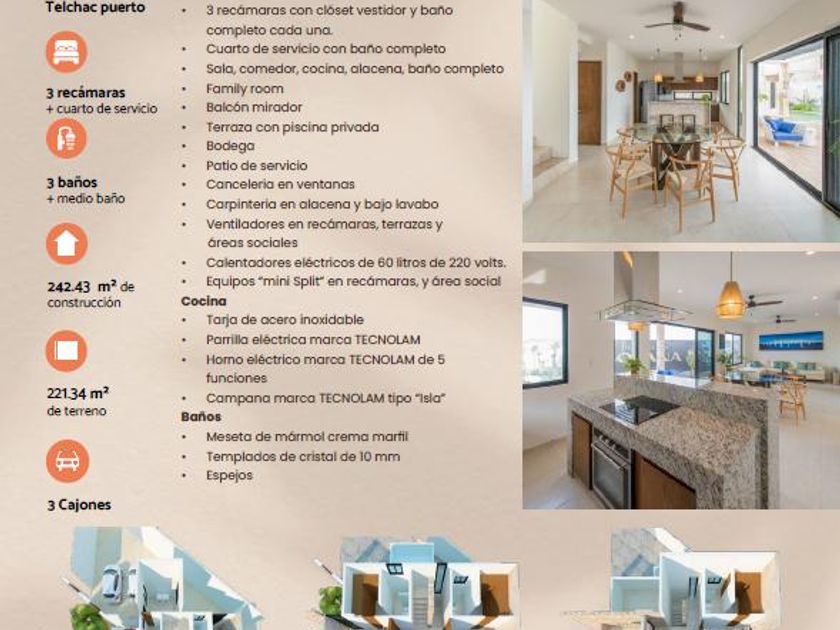 Telchac puerto

3 recámaras
+ cuarto de servicio

3 baños
+ medio baño

242.43 m² de construcción

221.34 m² de terreno

3 Cajones

• 3 recámaras con clóset vestidor y baño completo cada una.
• Cuarto de servicio con baño completo
• Sala, comedor, cocina, alacena, baño completo
• Family room
• Balcón mirador
• Terraza con piscina privada
• Bodega
• Patio de servicio
• Canceleria en ventanas
• Carpinteria en alacena y bajo lavabo
• Ventiladores en recámaras, terrazas y áreas sociales
• Calentadores eléctricos de 60 litros de 220 volts.
• Equipos "mini Split" en recámaras, y área social

Cocina
• Tarja de acero inoxidable
• Parrilla eléctrica marca TECNOLAM
• Horno eléctrico marca TECNOLAM de 5 funciones
• Campana marca TECNOLAM tipo "Isla"

Baños
• Meseta de mármol crema marfil
• Templados de cristal de 10 mm
• Espejos